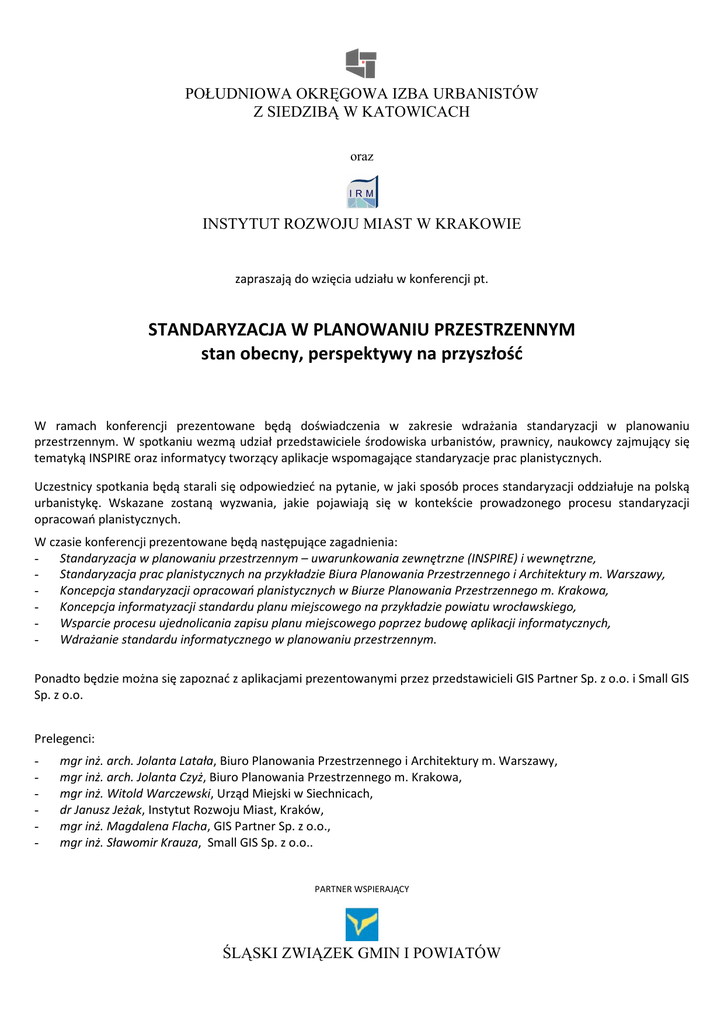 POŁUDNIOWA OKRĘGOWA IZBA URBANISTÓW
Z SIEDZIBĄ W KATOWICACH

oraz

IRM

INSTYTUT ROZWOJU MIAST W KRAKOWIE

zapraszają do wzięcia udziału w konferencji pt.

STANDARYZACJA W PLANOWANIU PRZESTRZENNYM
stan obecny, perspektywy na przyszłość

W ramach konferencji prezentowane będą doświadczenia w zakresie wdrażania standaryzacji w planowaniu przestrzennym. W spotkaniu wezmą udział przedstawiciele środowiska urbanistów, prawnicy, naukowcy zajmujący się tematyką INSPIRE oraz informatycy tworzący aplikacje wspomagające standaryzacje prac planistycznych.

Uczestnicy spotkania będą starali się odpowiedzieć na pytanie, w jaki sposób proces standaryzacji oddziałuje na polską urbanistykę. Wskazane zostaną wyzwania, jakie pojawiają się w kontekście prowadzonego procesu standaryzacji opracowań planistycznych.

W czasie konferencji prezentowane będą następujące zagadnienia:
- Standaryzacja w planowaniu przestrzennym – uwarunkowania zewnętrzne (INSPIRE) i wewnętrzne,
- Standaryzacja prac planistycznych na przykładzie Biura Planowania Przestrzennego i Architektury m. Warszawy,
- Koncepcja standaryzacji opracowań planistycznych w Biurze Planowania Przestrzennego m. Krakowa,
- Koncepcja informatyzacji standardu planu miejscowego na przykładzie powiatu wrocławskiego,
- Wsparcie procesu ujednolicania zapisu planu miejscowego poprzez budowę aplikacji informatycznych,
- Wdrażanie standardu informatycznego w planowaniu przestrzennym.

Ponadto będzie można się zapoznać z aplikacjami prezentowanymi przez przedstawicieli GIS Partner Sp. z o.o. i Small GIS Sp. z o.o.

Prelegenci:
- mgr inż. arch. Jolanta Latała, Biuro Planowania Przestrzennego i Architektury m. Warszawy,
- mgr inż. arch. Jolanta Czyż, Biuro Planowania Przestrzennego m. Krakowa,
- mgr inż. Witold Warczewski, Urząd Miejski w Siechnicach,
- dr Janusz Jeżak, Instytut Rozwoju Miast, Kraków,
- mgr inż. Magdalena Flacha, GIS Partner Sp. z o.o.,
- mgr inż. Sławomir Krauza, Small GIS Sp. z o.o..

PARTNER WSPIERAJĄCY

ŚLĄSKI ZWIĄZEK GMIN I POWIATÓW